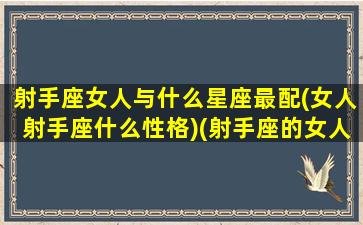 射手座女人与什么星座最配(女人射手座什么性格)(射手座的女人